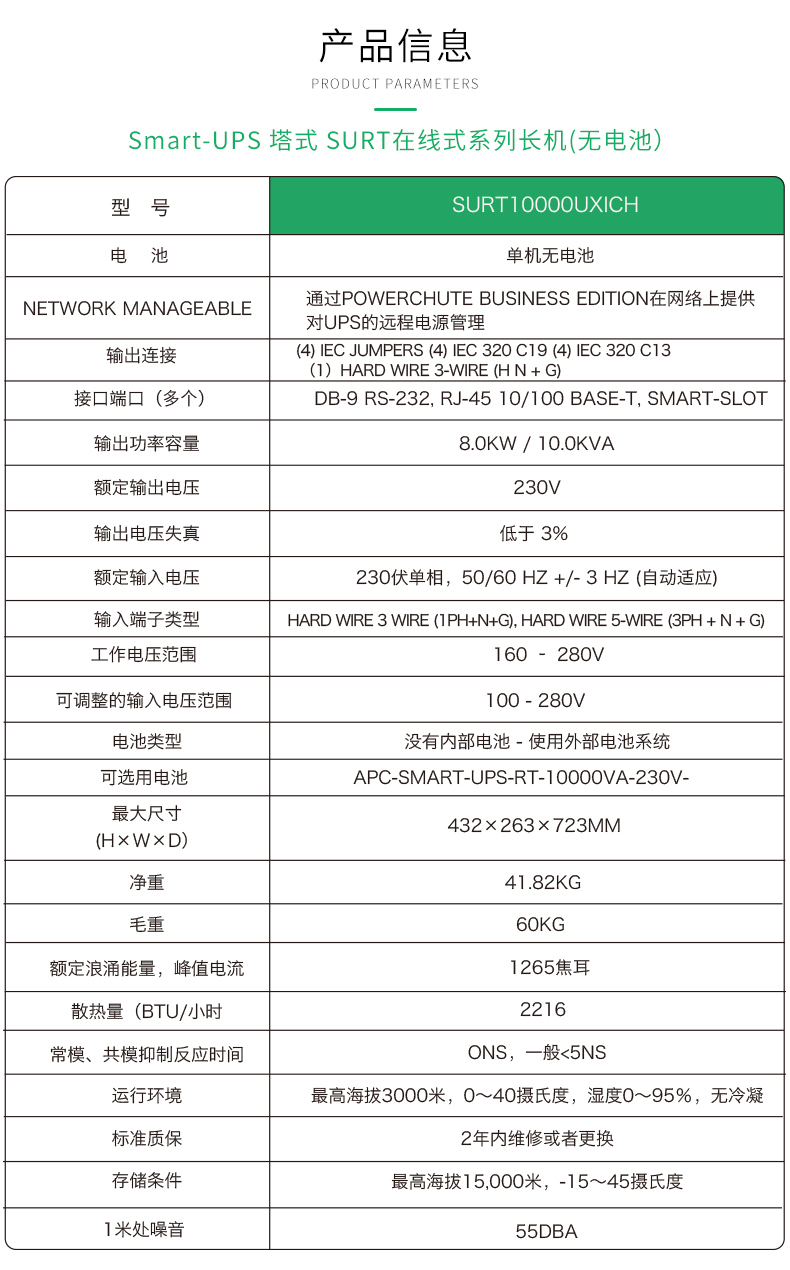 产品信息

PRODUCT PARAMETERS

Smart-UPS 塔式 SURT在线式系列长机(无电池)

| 型　号 | SURT10000UXICH |
|---|---|
| 电　池 | 单机无电池 |
| NETWORK MANAGEABLE | 通过POWERCHUTE BUSINESS EDITION在网络上提供对UPS的远程电源管理 |
| 输出连接 | (4) IEC JUMPERS (4) IEC 320 C19 (4) IEC 320 C13 （1）HARD WIRE 3-WIRE (H N + G) |
| 接口端口（多个） | DB-9 RS-232, RJ-45 10/100 BASE-T, SMART-SLOT |
| 输出功率容量 | 8.0KW / 10.0KVA |
| 额定输出电压 | 230V |
| 输出电压失真 | 低于 3% |
| 额定输入电压 | 230伏单相，50/60 HZ +/- 3 HZ (自动适应) |
| 输入端子类型 | HARD WIRE 3 WIRE (1PH+N+G), HARD WIRE 5-WIRE (3PH + N + G) |
| 工作电压范围 | 160 - 280V |
| 可调整的输入电压范围 | 100 - 280V |
| 电池类型 | 没有内部电池 - 使用外部电池系统 |
| 可选用电池 | APC-SMART-UPS-RT-10000VA-230V- |
| 最大尺寸 (H×W×D) | 432×263×723MM |
| 净重 | 41.82KG |
| 毛重 | 60KG |
| 额定浪涌能量，峰值电流 | 1265焦耳 |
| 散热量（BTU/小时 | 2216 |
| 常模、共模抑制反应时间 | ONS，一般<5NS |
| 运行环境 | 最高海拔3000米，0～40摄氏度，湿度0～95%，无冷凝 |
| 标准质保 | 2年内维修或者更换 |
| 存储条件 | 最高海拔15,000米，-15～45摄氏度 |
| 1米处噪音 | 55DBA |